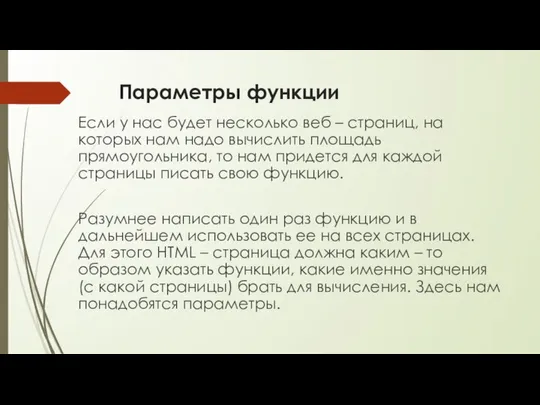 Параметры функции

Если у нас будет несколько веб – страниц, на которых нам надо вычислить площадь прямоугольника, то нам придется для каждой страницы писать свою функцию.

Разумнее написать один раз функцию и в дальнейшем использовать ее на всех страницах. Для этого HTML – страница должна каким – то образом указать функции, какие именно значения (с какой страницы) брать для вычисления. Здесь нам понадобятся параметры.